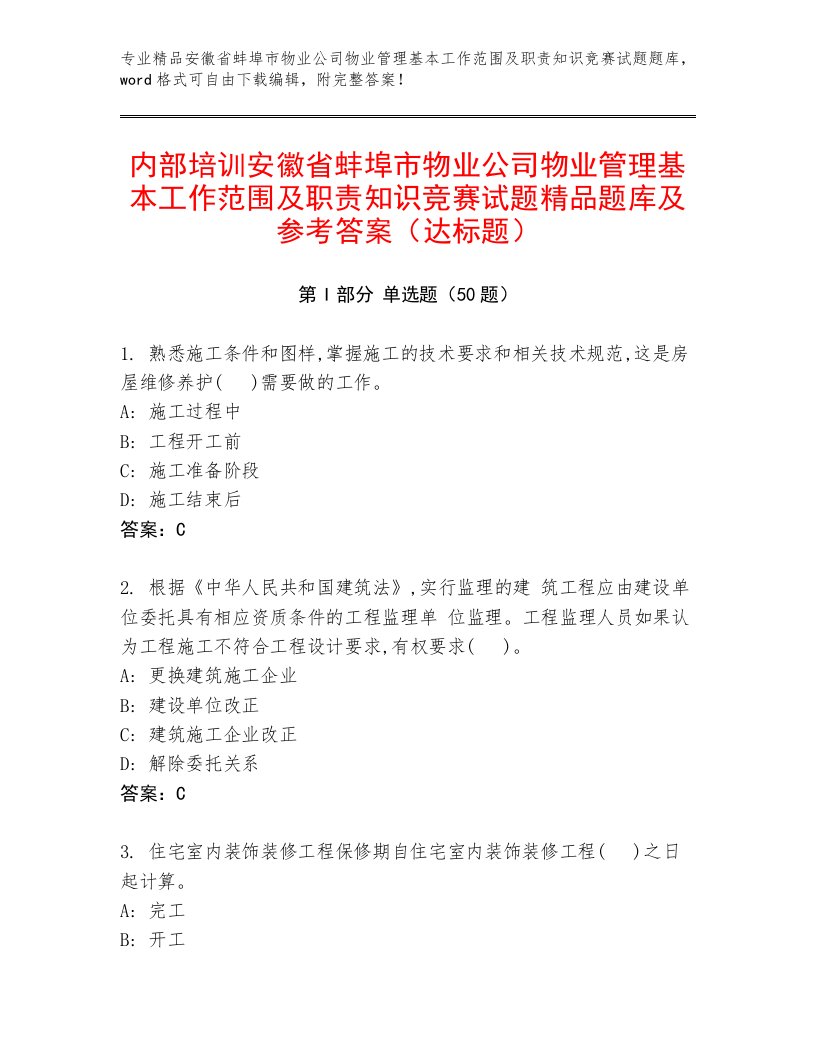 专业精品安徽省蚌埠市物业公司物业管理基本工作范围及职责知识竞赛试题题库，word格式可自由下载编辑，附完整答案！

内部培训安徽省蚌埠市物业公司物业管理基本工作范围及职责知识竞赛试题精品题库及参考答案（达标题）

第Ⅰ部分 单选题（50题）

1. 熟悉施工条件和图样,掌握施工的技术要求和相关技术规范,这是房屋维修养护(　)需要做的工作。
A: 施工过程中
B: 工程开工前
C: 施工准备阶段
D: 施工结束后
答案：C

2. 根据《中华人民共和国建筑法》,实行监理的建 筑工程应由建设单位委托具有相应资质条件的工程监理单 位监理。工程监理人员如果认为工程施工不符合工程设计要求,有权要求(　)。
A: 更换建筑施工企业
B: 建设单位改正
C: 建筑施工企业改正
D: 解除委托关系
答案：C

3. 住宅室内装饰装修工程保修期自住宅室内装饰装修工程(　)之日起计算。
A: 完工
B: 开工